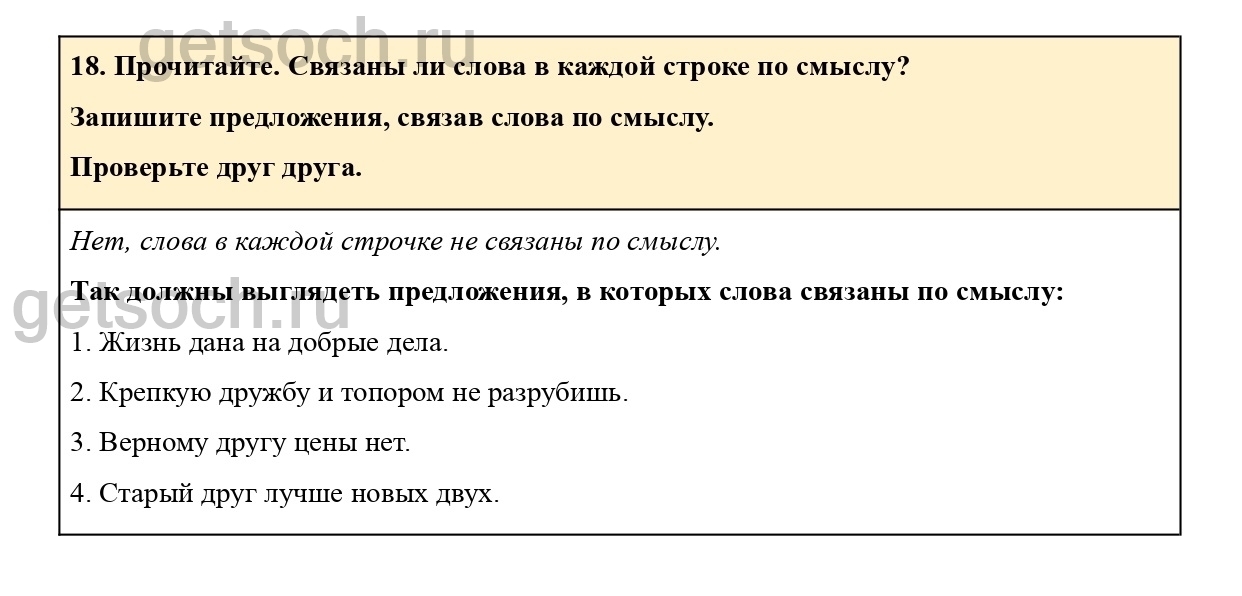 getsoch.ru

18. Прочитайте. Связаны ли слова в каждой строке по смыслу?

Запишите предложения, связав слова по смыслу.

Проверьте друг друга.

Нет, слова в каждой строчке не связаны по смыслу.

getsoch.ru

Так должны выглядеть предложения, в которых слова связаны по смыслу:

1. Жизнь дана на добрые дела.

2. Крепкую дружбу и топором не разрубишь.

3. Верному другу цены нет.

4. Старый друг лучше новых двух.